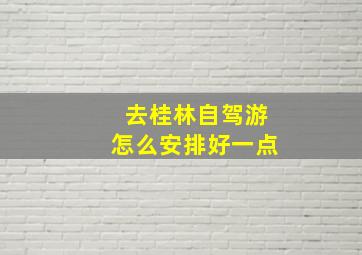 去桂林自驾游
怎么安排好一点